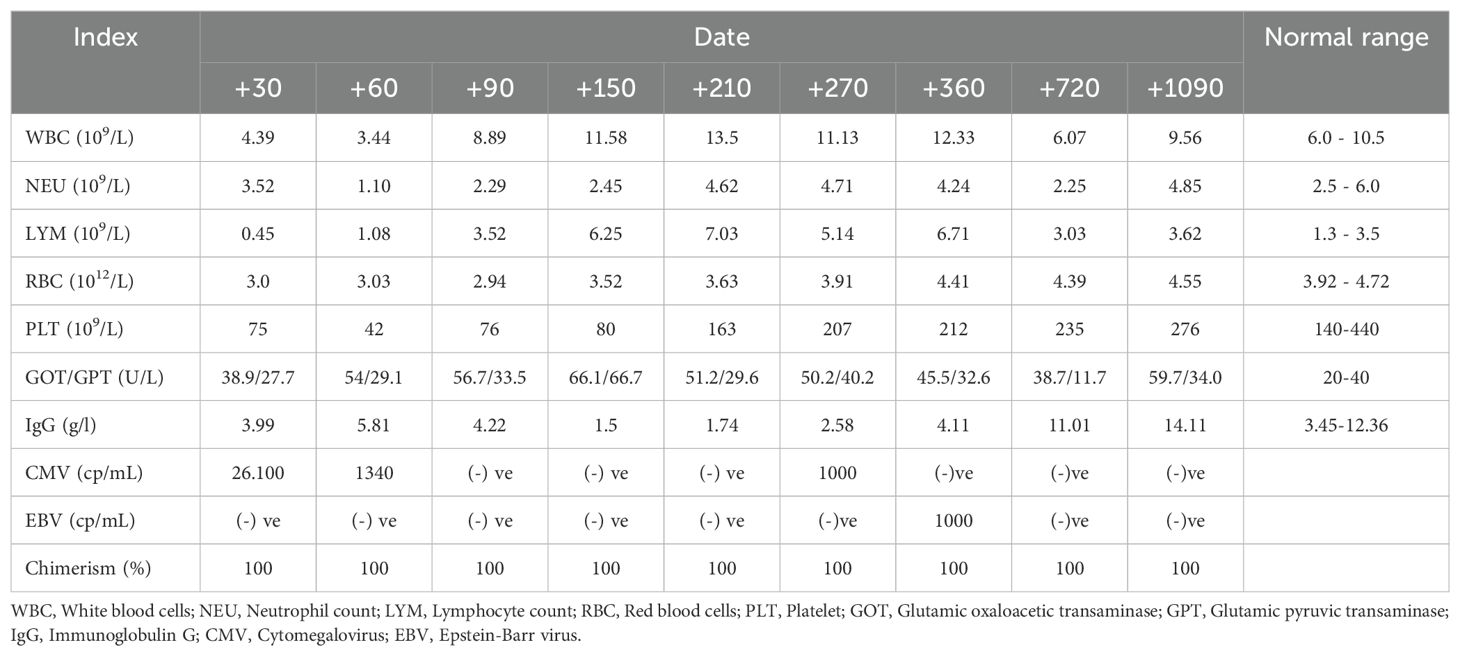 | Index | Date | | | | | | | | | Normal range |
|---|---|---|---|---|---|---|---|---|---|---|
| | +30 | +60 | +90 | +150 | +210 | +270 | +360 | +720 | +1090 | |
| WBC ($10^9$/L) | 4.39 | 3.44 | 8.89 | 11.58 | 13.5 | 11.13 | 12.33 | 6.07 | 9.56 | 6.0 - 10.5 |
| NEU ($10^9$/L) | 3.52 | 1.10 | 2.29 | 2.45 | 4.62 | 4.71 | 4.24 | 2.25 | 4.85 | 2.5 - 6.0 |
| LYM ($10^9$/L) | 0.45 | 1.08 | 3.52 | 6.25 | 7.03 | 5.14 | 6.71 | 3.03 | 3.62 | 1.3 - 3.5 |
| RBC ($10^{12}$/L) | 3.0 | 3.03 | 2.94 | 3.52 | 3.63 | 3.91 | 4.41 | 4.39 | 4.55 | 3.92 - 4.72 |
| PLT ($10^9$/L) | 75 | 42 | 76 | 80 | 163 | 207 | 212 | 235 | 276 | 140-440 |
| GOT/GPT (U/L) | 38.9/27.7 | 54/29.1 | 56.7/33.5 | 66.1/66.7 | 51.2/29.6 | 50.2/40.2 | 45.5/32.6 | 38.7/11.7 | 59.7/34.0 | 20-40 |
| IgG (g/l) | 3.99 | 5.81 | 4.22 | 1.5 | 1.74 | 2.58 | 4.11 | 11.01 | 14.11 | 3.45-12.36 |
| CMV (cp/mL) | 26.100 | 1340 | (-) ve | (-) ve | (-) ve | 1000 | (-)ve | (-)ve | (-)ve | |
| EBV (cp/mL) | (-) ve | (-) ve | (-) ve | (-) ve | (-) ve | (-)ve | 1000 | (-)ve | (-)ve | |
| Chimerism (%) | 100 | 100 | 100 | 100 | 100 | 100 | 100 | 100 | 100 | |

WBC, White blood cells; NEU, Neutrophil count; LYM, Lymphocyte count; RBC, Red blood cells; PLT, Platelet; GOT, Glutamic oxaloacetic transaminase; GPT, Glutamic pyruvic transaminase; IgG, Immunoglobulin G; CMV, Cytomegalovirus; EBV, Epstein-Barr virus.